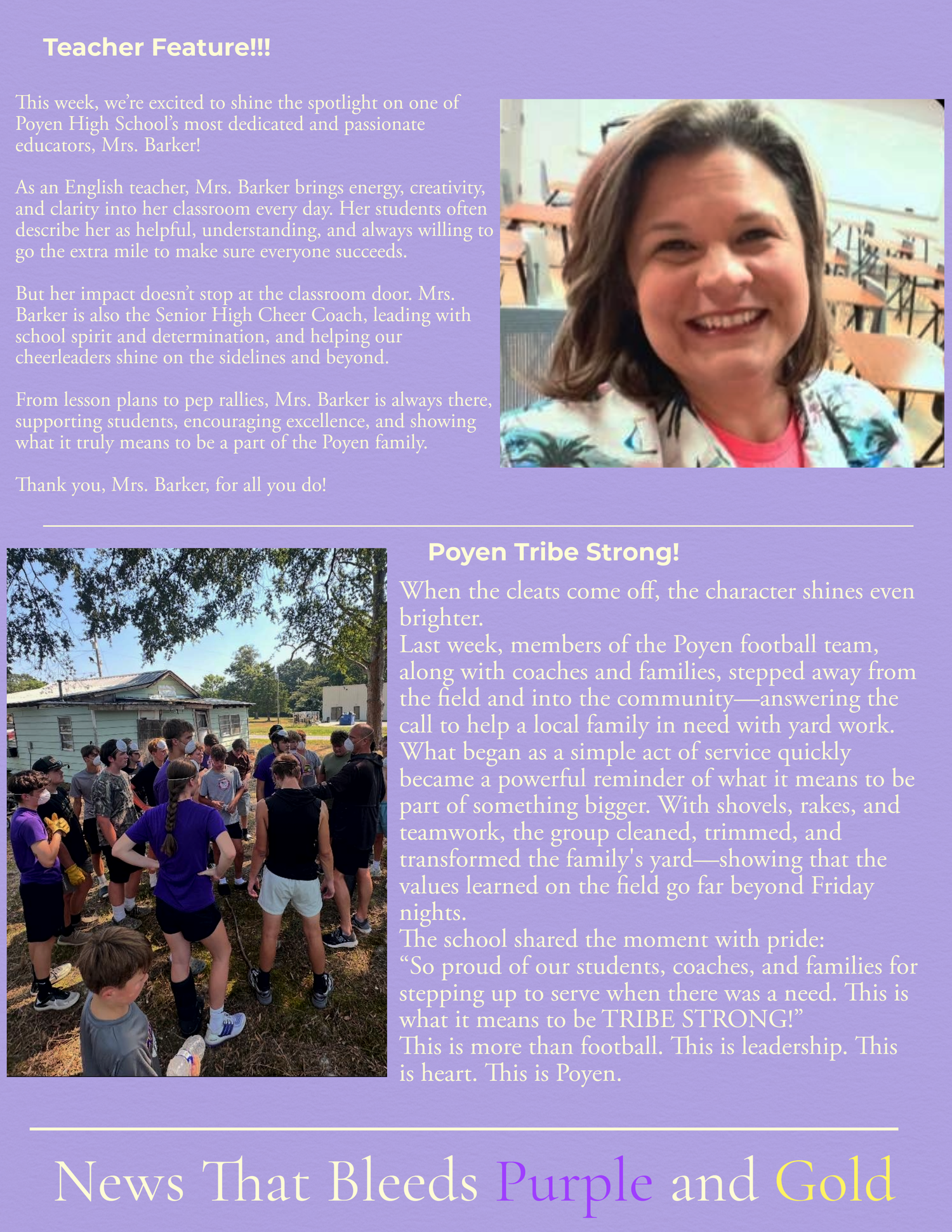 Teacher Feature!!!

This week, we're excited to shine the spotlight on one of Poyen High School's most dedicated and passionate educators, Mrs. Barker!

As an English teacher, Mrs. Barker brings energy, creativity, and clarity into her classroom every day. Her students often describe her as helpful, understanding, and always willing to go the extra mile to make sure everyone succeeds.

But her impact doesn't stop at the classroom door. Mrs. Barker is also the Senior High Cheer Coach, leading with school spirit and determination, and helping our cheerleaders shine on the sidelines and beyond.

From lesson plans to pep rallies, Mrs. Barker is always there, supporting students, encouraging excellence, and showing what it truly means to be a part of the Poyen family.

Thank you, Mrs. Barker, for all you do!

Poyen Tribe Strong!

When the cleats come off, the character shines even brighter.

Last week, members of the Poyen football team, along with coaches and families, stepped away from the field and into the community—answering the call to help a local family in need with yard work. What began as a simple act of service quickly became a powerful reminder of what it means to be part of something bigger. With shovels, rakes, and teamwork, the group cleaned, trimmed, and transformed the family's yard—showing that the values learned on the field go far beyond Friday nights.

The school shared the moment with pride:

"So proud of our students, coaches, and families for stepping up to serve when there was a need. This is what it means to be TRIBE STRONG!"

This is more than football. This is leadership. This is heart. This is Poyen.

News That Bleeds Purple and Gold